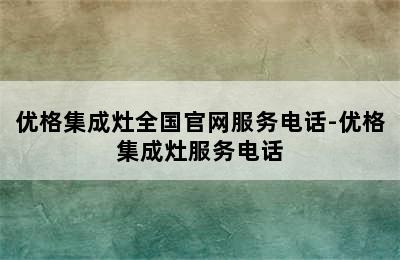 优格集成灶全国官网服务电话-优格集成灶服务电话